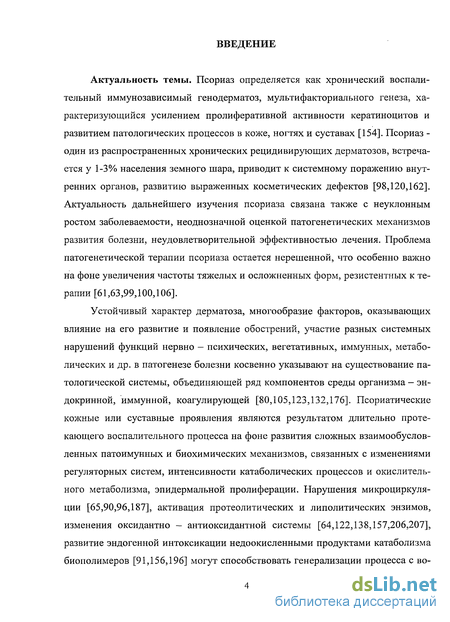 ВВЕДЕНИЕ

Актуальность темы. Псориаз определяется как хронический воспалительный иммунозависимый генодерматоз, мультифакториального генеза, характеризующийся усилением пролиферативной активности кератиноцитов и развитием патологических процессов в коже, ногтях и суставах [154]. Псориаз - один из распространенных хронических рецидивирующих дерматозов, встречается у 1-3% населения земного шара, приводит к системному поражению внутренних органов, развитию выраженных косметических дефектов [98,120,162]. Актуальность дальнейшего изучения псориаза связана также с неуклонным ростом заболеваемости, неоднозначной оценкой патогенетических механизмов развития болезни, неудовлетворительной эффективностью лечения. Проблема патогенетической терапии псориаза остается нерешенной, что особенно важно на фоне увеличения частоты тяжелых и осложненных форм, резистентных к терапии [61,63,99,100,106].

Устойчивый характер дерматоза, многообразие факторов, оказывающих влияние на его развитие и появление обострений, участие разных системных нарушений функций нервно – психических, вегетативных, иммунных, метаболических и др. в патогенезе болезни косвенно указывают на существование патологической системы, объединяющей ряд компонентов среды организма – эндокринной, иммунной, коагулирующей [80,105,123,132,176]. Псориатические кожные или суставные проявления являются результатом длительно протекающего воспалительного процесса на фоне развития сложных взаимообусловленных патоиммунных и биохимических механизмов, связанных с изменениями регуляторных систем, интенсивности катаболических процессов и окислительного метаболизма, эпидермальной пролиферации. Нарушения микроциркуляции [65,90,96,187], активация протеолитических и липолитических энзимов, изменения оксидантно – антиоксидантной системы [64,122,138,157,206,207], развитие эндогенной интоксикации недоокисленными продуктами катаболизма биополимеров [91,156,196] могут способствовать генерализации процесса с во-

4

dsLib.net
библиотека диссертаций